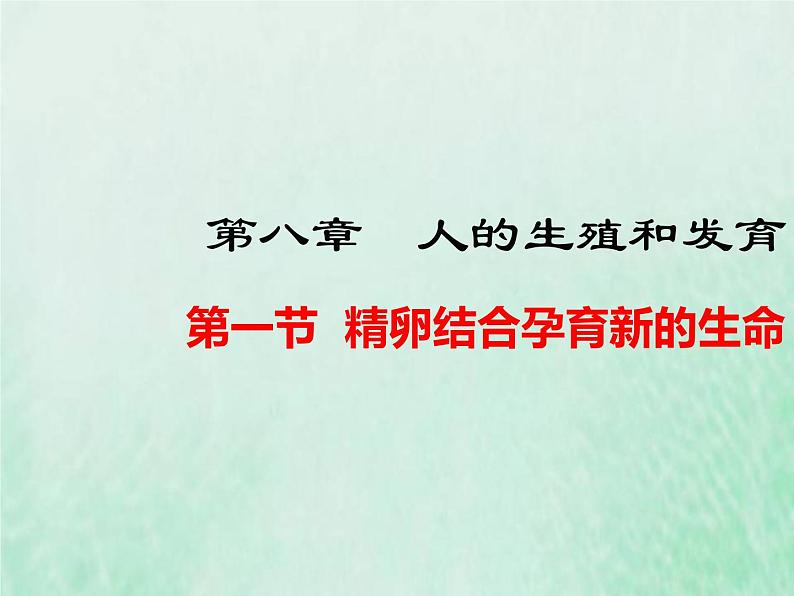 第八章　人的生殖和发育

第一节　精卵结合孕育新的生命